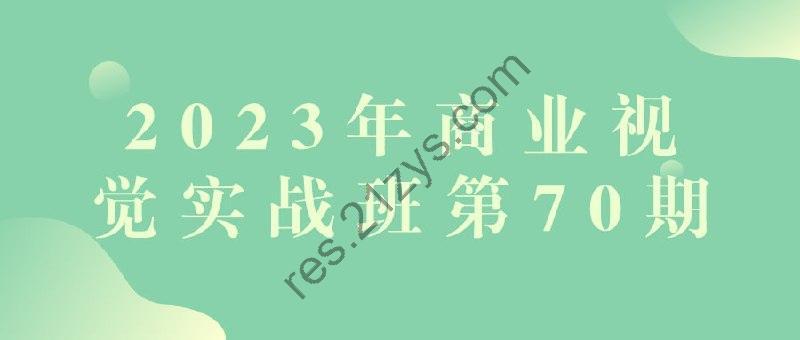 2023年商业视觉实战班第70期

res.2lzys.com